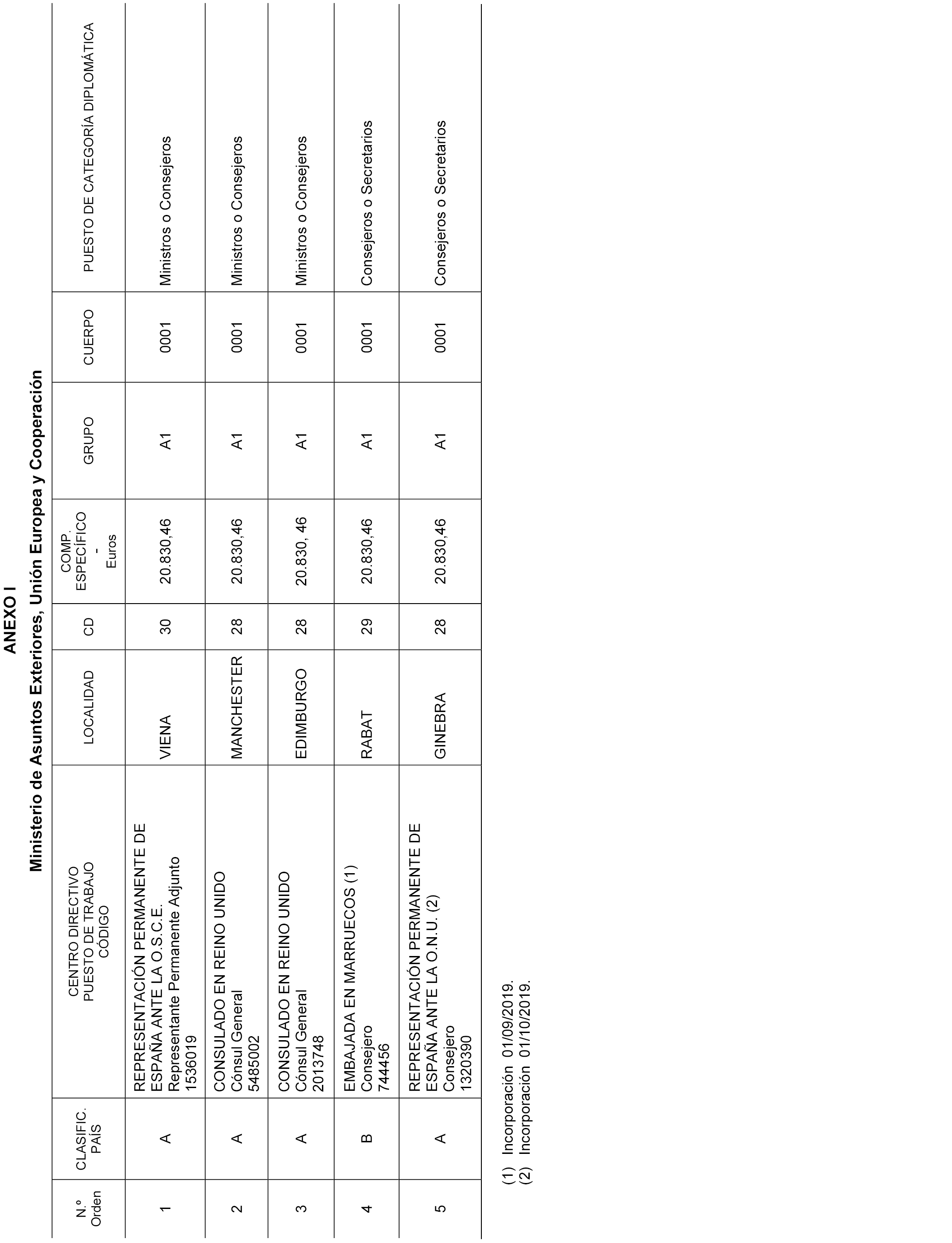 ANEXO I

Ministerio de Asuntos Exteriores, Unión Europea y Cooperación

| N.º Orden | CLASIFIC. PAÍS | CENTRO DIRECTIVO PUESTO DE TRABAJO CÓDIGO | LOCALIDAD | CD | COMP. ESPECÍFICO - Euros | GRUPO | CUERPO | PUESTO DE CATEGORÍA DIPLOMÁTICA |
|---|---|---|---|---|---|---|---|---|
| 1 | A | REPRESENTACIÓN PERMANENTE DE ESPAÑA ANTE LA O.S.C.E. Representante Permanente Adjunto 1536019 | VIENA | 30 | 20.830,46 | A1 | 0001 | Ministros o Consejeros |
| 2 | A | CONSULADO EN REINO UNIDO Cónsul General 5485002 | MANCHESTER | 28 | 20.830,46 | A1 | 0001 | Ministros o Consejeros |
| 3 | A | CONSULADO EN REINO UNIDO Cónsul General 2013748 | EDIMBURGO | 28 | 20.830, 46 | A1 | 0001 | Ministros o Consejeros |
| 4 | B | EMBAJADA EN MARRUECOS (1) Consejero 744456 | RABAT | 29 | 20.830,46 | A1 | 0001 | Consejeros o Secretarios |
| 5 | A | REPRESENTACIÓN PERMANENTE DE ESPAÑA ANTE LA O.N.U. (2) Consejero 1320390 | GINEBRA | 28 | 20.830,46 | A1 | 0001 | Consejeros o Secretarios |

(1) Incorporación 01/09/2019.
(2) Incorporación 01/10/2019.